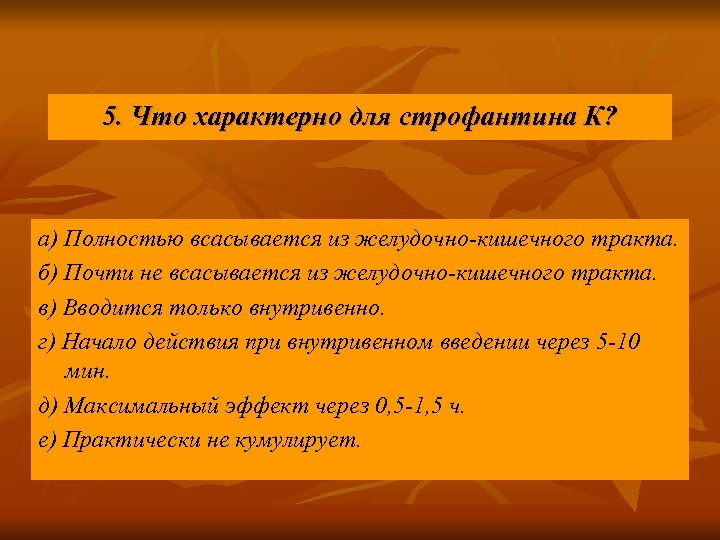 5. Что характерно для строфантина К?

а) Полностью всасывается из желудочно-кишечного тракта.

б) Почти не всасывается из желудочно-кишечного тракта.

в) Вводится только внутривенно.

г) Начало действия при внутривенном введении через 5-10 мин.

д) Максимальный эффект через 0,5-1,5 ч.

е) Практически не кумулирует.